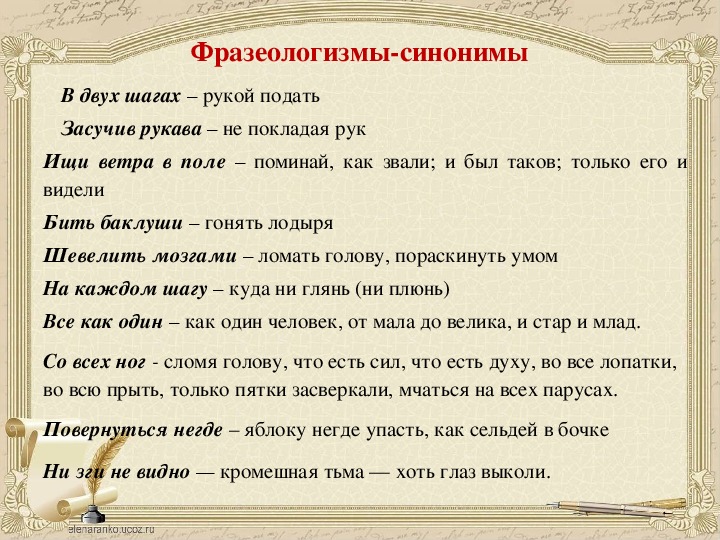 Фразеологизмы-синонимы

В двух шагах – рукой подать

Засучив рукава – не покладая рук

Ищи ветра в поле – поминай, как звали; и был таков; только его и видели

Бить баклуши – гонять лодыря

Шевелить мозгами – ломать голову, пораскинуть умом

На каждом шагу – куда ни глянь (ни плюнь)

Все как один – как один человек, от мала до велика, и стар и млад.

Со всех ног - сломя голову, что есть сил, что есть духу, во все лопатки, во всю прыть, только пятки засверкали, мчаться на всех парусах.

Повернуться негде – яблоку негде упасть, как сельдей в бочке

Ни зги не видно — кромешная тьма — хоть глаз выколи.

elenaranko.ucoz.ru